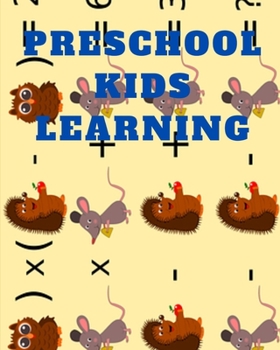 PRESCHOOL KIDS LEARNING